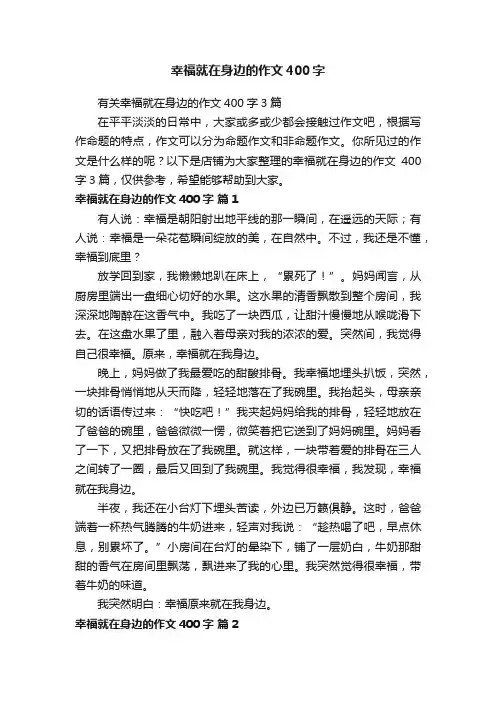 幸福就在身边的作文400字

有关幸福就在身边的作文400字3篇

在平平淡淡的日常中，大家或多或少都会接触过作文吧，根据写作命题的特点，作文可以分为命题作文和非命题作文。你所见过的作文是什么样的呢？以下是店铺为大家整理的幸福就在身边的作文 400字3篇，仅供参考，希望能够帮助到大家。

幸福就在身边的作文400字 篇1

有人说：幸福是朝阳射出地平线的那一瞬间，在遥远的天际；有人说：幸福是一朵花苞瞬间绽放的美，在自然中。不过，我还是不懂，幸福到底里？

放学回到家，我懒懒地趴在床上，“累死了！”。妈妈闻言，从厨房里端出一盘细心切好的水果。这水果的清香飘散到整个房间，我深深地陶醉在这香气中。我吃了一块西瓜，让甜汁慢慢地从喉咙滑下去。在这盘水果了里，融入着母亲对我的浓浓的爱。突然间，我觉得自己很幸福。原来，幸福就在我身边。

晚上，妈妈做了我最爱吃的甜酸排骨。我幸福地埋头扒饭，突然，一块排骨悄悄地从天而降，轻轻地落在了我碗里。我抬起头，母亲亲切的话语传过来：“快吃吧！”我夹起妈妈给我的排骨，轻轻地放在了爸爸的碗里，爸爸微微一愣，微笑着把它送到了妈妈碗里。妈妈看了一下，又把排骨放在了我碗里。就这样，一块带着爱的排骨在三人之间转了一圈，最后又回到了我碗里。我觉得很幸福，我发现，幸福就在我身边。

半夜，我还在小台灯下埋头苦读，外边已万籁俱静。这时，爸爸端着一杯热气腾腾的牛奶进来，轻声对我说：“趁热喝了吧，早点休息，别累坏了。”小房间在台灯的晕染下，铺了一层奶白，牛奶那甜甜的香气在房间里飘荡，飘进来了我的心里。我突然觉得很幸福，带着牛奶的味道。

我突然明白：幸福原来就在我身边。

幸福就在身边的作文400字 篇2